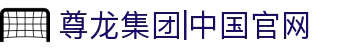 尊龙集团|中国官网